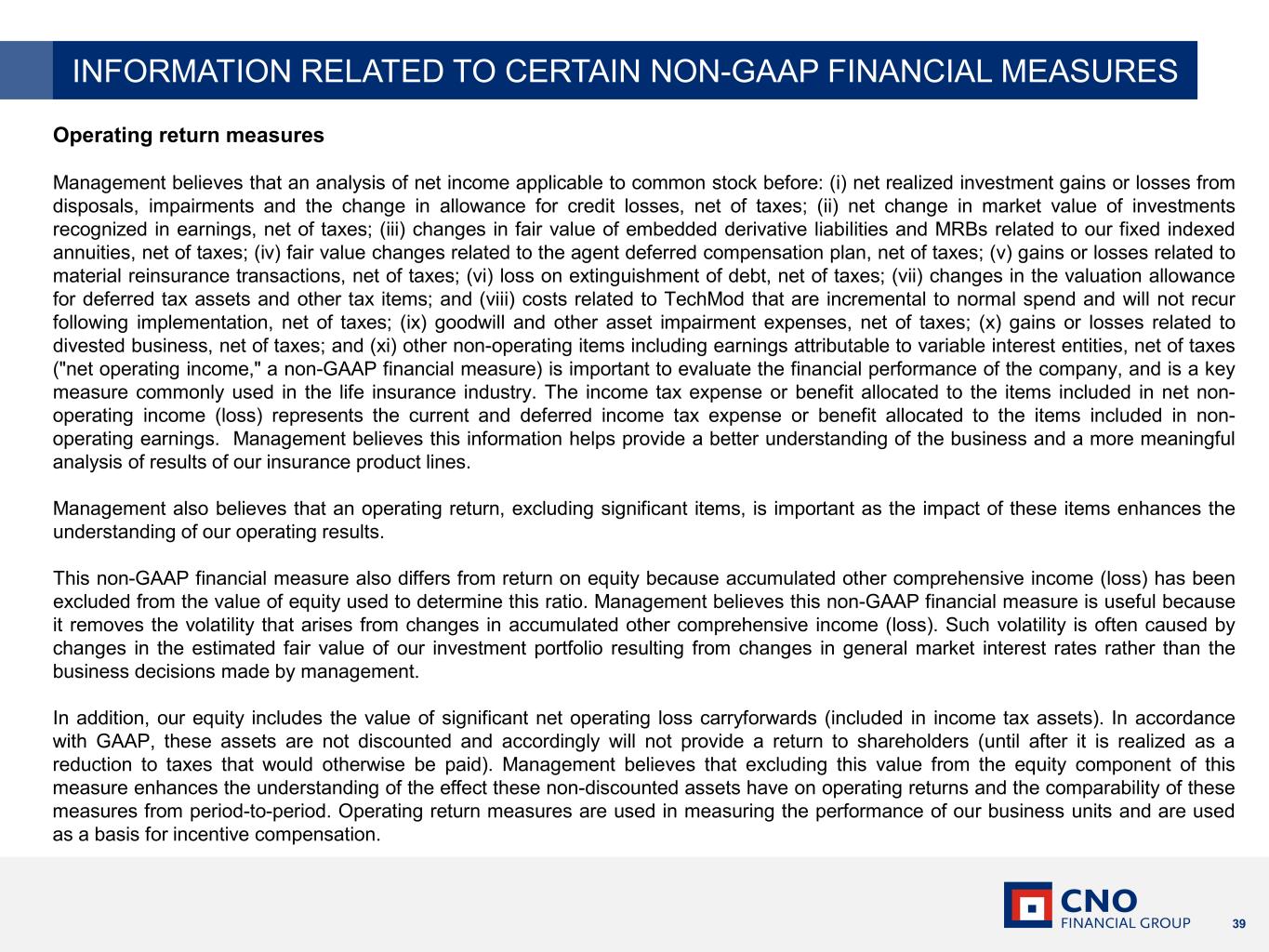 INFORMATION RELATED TO CERTAIN NON-GAAP FINANCIAL MEASURES

Operating return measures

Management believes that an analysis of net income applicable to common stock before: (i) net realized investment gains or losses from disposals, impairments and the change in allowance for credit losses, net of taxes; (ii) net change in market value of investments recognized in earnings, net of taxes; (iii) changes in fair value of embedded derivative liabilities and MRBs related to our fixed indexed annuities, net of taxes; (iv) fair value changes related to the agent deferred compensation plan, net of taxes; (v) gains or losses related to material reinsurance transactions, net of taxes; (vi) loss on extinguishment of debt, net of taxes; (vii) changes in the valuation allowance for deferred tax assets and other tax items; and (viii) costs related to TechMod that are incremental to normal spend and will not recur following implementation, net of taxes; (ix) goodwill and other asset impairment expenses, net of taxes; (x) gains or losses related to divested business, net of taxes; and (xi) other non-operating items including earnings attributable to variable interest entities, net of taxes ("net operating income," a non-GAAP financial measure) is important to evaluate the financial performance of the company, and is a key measure commonly used in the life insurance industry. The income tax expense or benefit allocated to the items included in net non-operating income (loss) represents the current and deferred income tax expense or benefit allocated to the items included in non-operating earnings. Management believes this information helps provide a better understanding of the business and a more meaningful analysis of results of our insurance product lines.

Management also believes that an operating return, excluding significant items, is important as the impact of these items enhances the understanding of our operating results.

This non-GAAP financial measure also differs from return on equity because accumulated other comprehensive income (loss) has been excluded from the value of equity used to determine this ratio. Management believes this non-GAAP financial measure is useful because it removes the volatility that arises from changes in accumulated other comprehensive income (loss). Such volatility is often caused by changes in the estimated fair value of our investment portfolio resulting from changes in general market interest rates rather than the business decisions made by management.

In addition, our equity includes the value of significant net operating loss carryforwards (included in income tax assets). In accordance with GAAP, these assets are not discounted and accordingly will not provide a return to shareholders (until after it is realized as a reduction to taxes that would otherwise be paid). Management believes that excluding this value from the equity component of this measure enhances the understanding of the effect these non-discounted assets have on operating returns and the comparability of these measures from period-to-period. Operating return measures are used in measuring the performance of our business units and are used as a basis for incentive compensation.

CNO
FINANCIAL GROUP

39